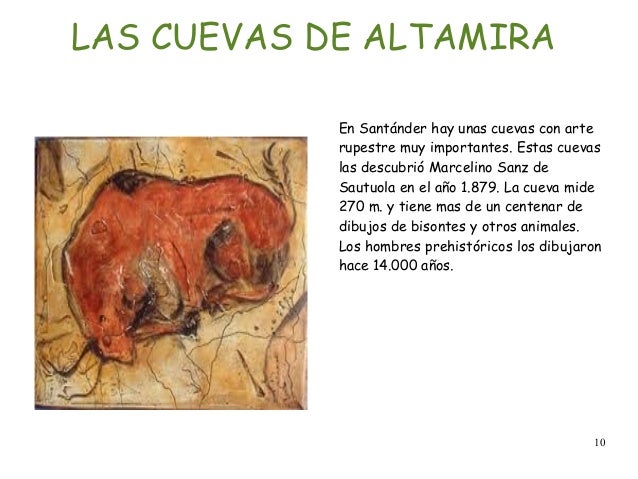 LAS CUEVAS DE ALTAMIRA

En Santánder hay unas cuevas con arte rupestre muy importantes. Estas cuevas las descubrió Marcelino Sanz de Sautuola en el año 1.879. La cueva mide 270 m. y tiene mas de un centenar de dibujos de bisontes y otros animales. Los hombres prehistóricos los dibujaron hace 14.000 años.

10